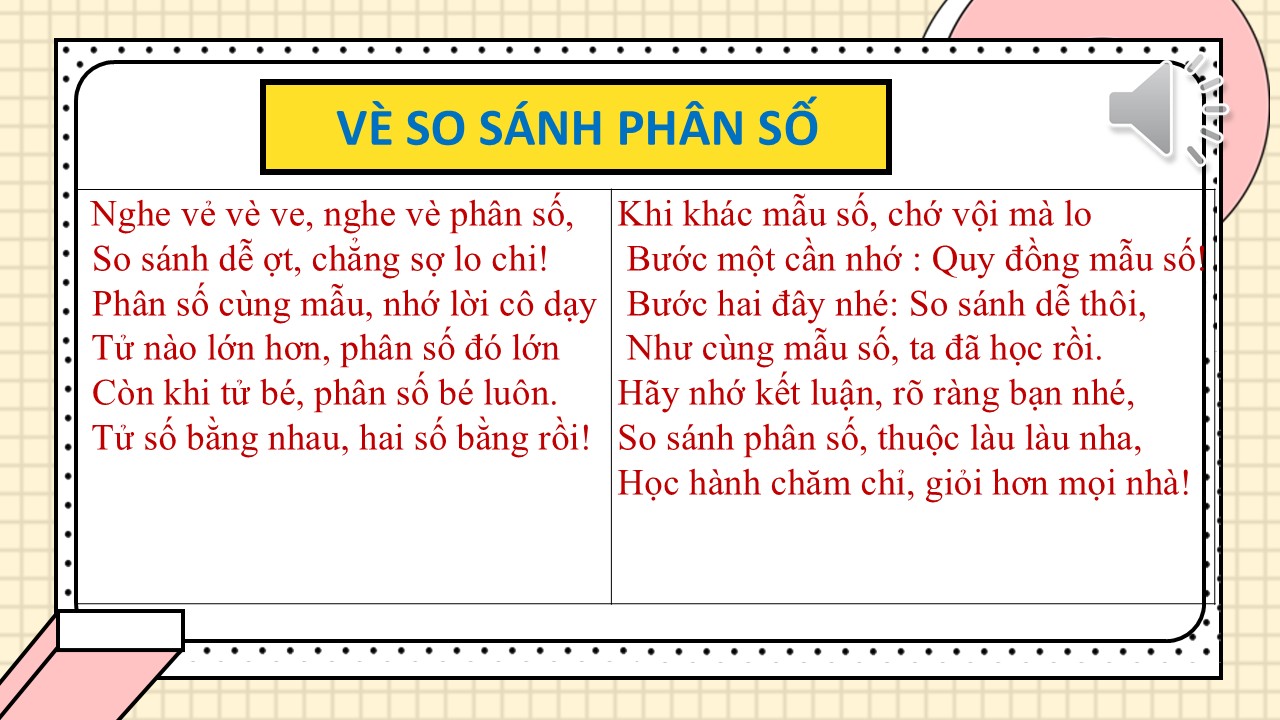 VÈ SO SÁNH PHÂN SỐ

Nghe vẻ vè ve, nghe vè phân số,
So sánh dễ ợt, chẳng sợ lo chi!
Phân số cùng mẫu, nhớ lời cô dạy
Tử nào lớn hơn, phân số đó lớn
Còn khi tử bé, phân số bé luôn.
Tử số bằng nhau, hai số bằng rồi!

Khi khác mẫu số, chớ vội mà lo
Bước một cần nhớ : Quy đồng mẫu số!
Bước hai đây nhé: So sánh dễ thôi,
Như cùng mẫu số, ta đã học rồi.
Hãy nhớ kết luận, rõ ràng bạn nhé,
So sánh phân số, thuộc làu làu nha,
Học hành chăm chỉ, giỏi hơn mọi nhà!